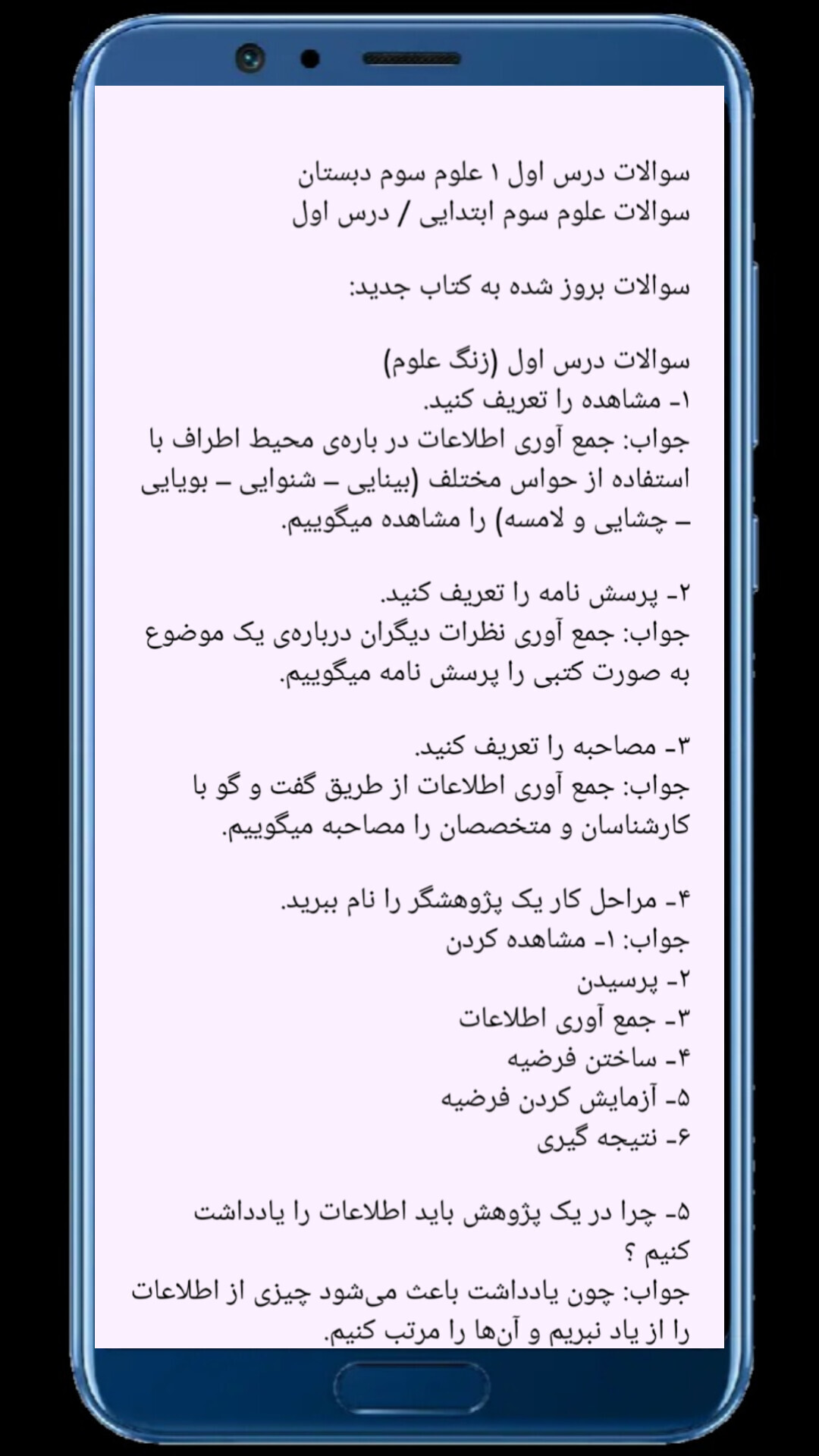 سوالات درس اول ۱ علوم سوم دبستان
سوالات علوم سوم ابتدایی / درس اول

سوالات بروز شده به کتاب جدید:

سوالات درس اول (زنگ علوم)
۱- مشاهده را تعریف کنید.
جواب: جمع آوری اطلاعات در باره‌ی محیط اطراف با استفاده از حواس مختلف (بینایی – شنوایی – بویایی – چشایی و لامسه) را مشاهده میگوییم.

۲- پرسش نامه را تعریف کنید.
جواب: جمع آوری نظرات دیگران درباره‌ی یک موضوع به صورت کتبی را پرسش نامه میگوییم.

۳- مصاحبه را تعریف کنید.
جواب: جمع آوری اطلاعات از طریق گفت و گو با کارشناسان و متخصصان را مصاحبه میگوییم.

۴- مراحل کار یک پژوهشگر را نام ببرید.
جواب: ۱- مشاهده کردن
۲- پرسیدن
۳- جمع آوری اطلاعات
۴- ساختن فرضیه
۵- آزمایش کردن فرضیه
۶- نتیجه گیری

۵- چرا در یک پژوهش باید اطلاعات را یادداشت کنیم ؟
جواب: چون یادداشت باعث می‌شود چیزی از اطلاعات را از یاد نبریم و آن‌ها را مرتب کنیم.